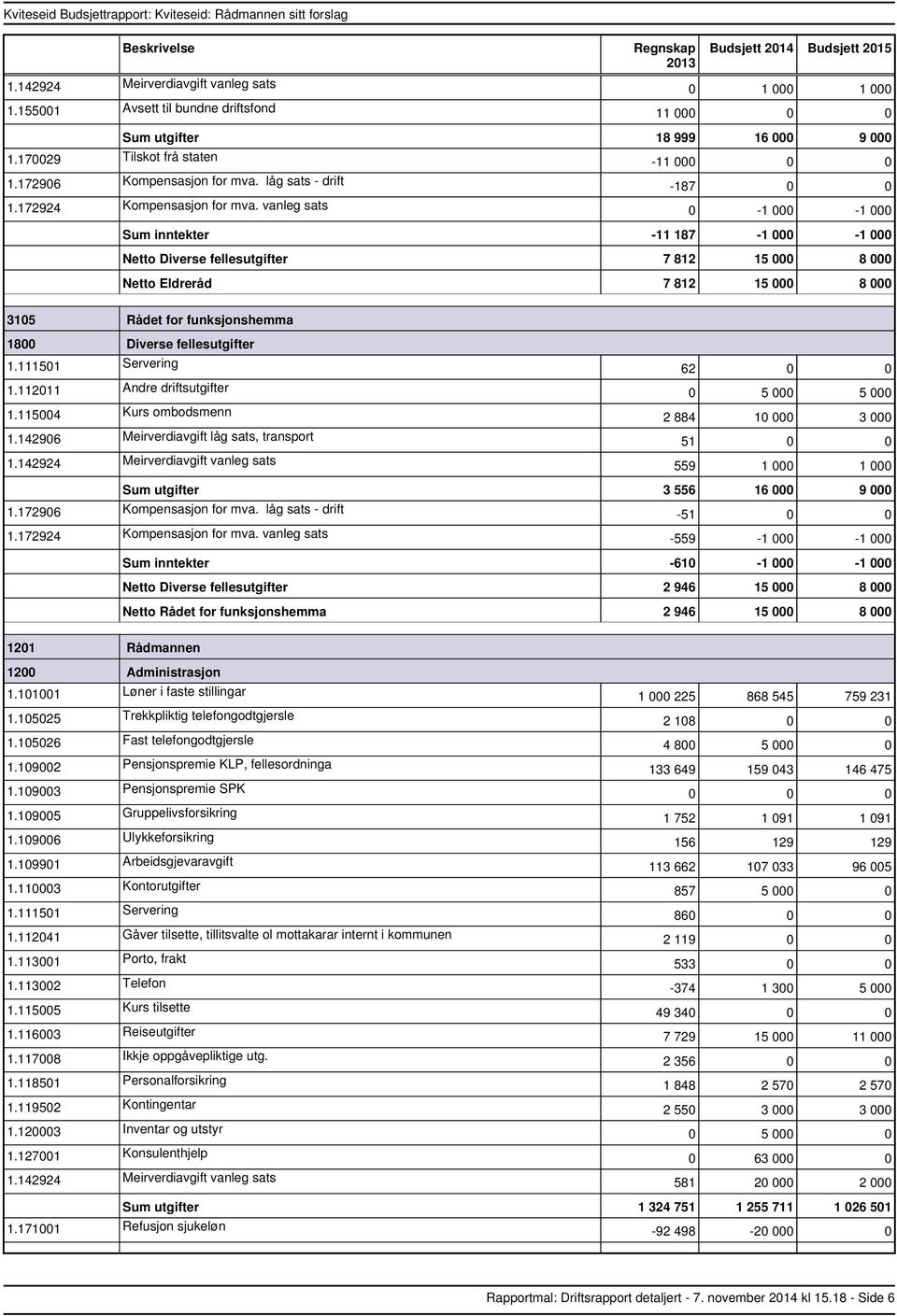 Kviteseid Budsjettrapport: Kviteseid: Rådmannen sitt forslag

| | Beskrivelse | Regnskap 2013 | Budsjett 2014 | Budsjett 2015 |
|---|---|---|---|---|
| 1.142924 | Meirverdiavgift vanleg sats | 0 | 1 000 | 1 000 |
| 1.155001 | Avsett til bundne driftsfond | 11 000 | 0 | 0 |
| | Sum utgifter | 18 999 | 16 000 | 9 000 |
| 1.170029 | Tilskot frå staten | -11 000 | 0 | 0 |
| 1.172906 | Kompensasjon for mva. låg sats - drift | -187 | 0 | 0 |
| 1.172924 | Kompensasjon for mva. vanleg sats | 0 | -1 000 | -1 000 |
| | Sum inntekter | -11 187 | -1 000 | -1 000 |
| | Netto Diverse fellesutgifter | 7 812 | 15 000 | 8 000 |
| | Netto Eldreråd | 7 812 | 15 000 | 8 000 |
| 3105 | Rådet for funksjonshemma | | | |
| 1800 | Diverse fellesutgifter | | | |
| 1.111501 | Servering | 62 | 0 | 0 |
| 1.112011 | Andre driftsutgifter | 0 | 5 000 | 5 000 |
| 1.115004 | Kurs ombodsmenn | 2 884 | 10 000 | 3 000 |
| 1.142906 | Meirverdiavgift låg sats, transport | 51 | 0 | 0 |
| 1.142924 | Meirverdiavgift vanleg sats | 559 | 1 000 | 1 000 |
| | Sum utgifter | 3 556 | 16 000 | 9 000 |
| 1.172906 | Kompensasjon for mva. låg sats - drift | -51 | 0 | 0 |
| 1.172924 | Kompensasjon for mva. vanleg sats | -559 | -1 000 | -1 000 |
| | Sum inntekter | -610 | -1 000 | -1 000 |
| | Netto Diverse fellesutgifter | 2 946 | 15 000 | 8 000 |
| | Netto Rådet for funksjonshemma | 2 946 | 15 000 | 8 000 |
| 1201 | Rådmannen | | | |
| 1200 | Administrasjon | | | |
| 1.101001 | Løner i faste stillingar | 1 000 225 | 868 545 | 759 231 |
| 1.105025 | Trekkpliktig telefongodtgjersle | 2 108 | 0 | 0 |
| 1.105026 | Fast telefongodtgjersle | 4 800 | 5 000 | 0 |
| 1.109002 | Pensjonspremie KLP, fellesordninga | 133 649 | 159 043 | 146 475 |
| 1.109003 | Pensjonspremie SPK | 0 | 0 | 0 |
| 1.109005 | Gruppelivsforsikring | 1 752 | 1 091 | 1 091 |
| 1.109006 | Ulykkeforsikring | 156 | 129 | 129 |
| 1.109901 | Arbeidsgjevaravgift | 113 662 | 107 033 | 96 005 |
| 1.110003 | Kontorutgifter | 857 | 5 000 | 0 |
| 1.111501 | Servering | 860 | 0 | 0 |
| 1.112041 | Gåver tilsette, tillitsvalte ol mottakarar internt i kommunen | 2 119 | 0 | 0 |
| 1.113001 | Porto, frakt | 533 | 0 | 0 |
| 1.113002 | Telefon | -374 | 1 300 | 5 000 |
| 1.115005 | Kurs tilsette | 49 340 | 0 | 0 |
| 1.116003 | Reiseutgifter | 7 729 | 15 000 | 11 000 |
| 1.117008 | Ikkje oppgåvepliktige utg. | 2 356 | 0 | 0 |
| 1.118501 | Personalforsikring | 1 848 | 2 570 | 2 570 |
| 1.119502 | Kontingentar | 2 550 | 3 000 | 3 000 |
| 1.120003 | Inventar og utstyr | 0 | 5 000 | 0 |
| 1.127001 | Konsulenthjelp | 0 | 63 000 | 0 |
| 1.142924 | Meirverdiavgift vanleg sats | 581 | 20 000 | 2 000 |
| | Sum utgifter | 1 324 751 | 1 255 711 | 1 026 501 |
| 1.171001 | Refusjon sjukeløn | -92 498 | -20 000 | 0 |

Rapportmal: Driftsrapport detaljert - 7. november 2014 kl 15.18 - Side 6